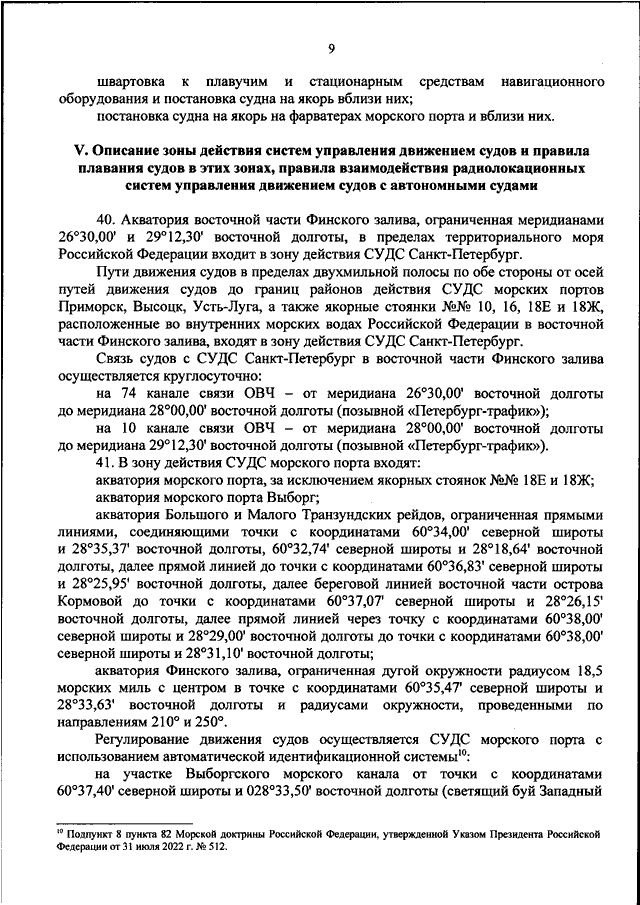 9

швартовка к плавучим и стационарным средствам навигационного оборудования и постановка судна на якорь вблизи них;

постановка судна на якорь на фарватерах морского порта и вблизи них.

V. Описание зоны действия систем управления движением судов и правила плавания судов в этих зонах, правила взаимодействия радиолокационных систем управления движением судов с автономными судами

40. Акватория восточной части Финского залива, ограниченная меридианами 26°30,00' и 29°12,30' восточной долготы, в пределах территориального моря Российской Федерации входит в зону действия СУДС Санкт-Петербург.

Пути движения судов в пределах двухмильной полосы по обе стороны от осей путей движения судов до границ районов действия СУДС морских портов Приморск, Высоцк, Усть-Луга, а также якорные стоянки №№ 10, 16, 18Е и 18Ж, расположенные во внутренних морских водах Российской Федерации в восточной части Финского залива, входят в зону действия СУДС Санкт-Петербург.

Связь судов с СУДС Санкт-Петербург в восточной части Финского залива осуществляется круглосуточно:

на 74 канале связи ОВЧ – от меридиана 26°30,00' восточной долготы до меридиана 28°00,00' восточной долготы (позывной «Петербург-трафик»);

на 10 канале связи ОВЧ – от меридиана 28°00,00' восточной долготы до меридиана 29°12,30' восточной долготы (позывной «Петербург-трафик»).

41. В зону действия СУДС морского порта входят:

акватория морского порта, за исключением якорных стоянок №№ 18Е и 18Ж;

акватория морского порта Выборг;

акватория Большого и Малого Транзундских рейдов, ограниченная прямыми линиями, соединяющими точки с координатами 60°34,00' северной широты и 28°35,37' восточной долготы, 60°32,74' северной широты и 28°18,64' восточной долготы, далее прямой линией до точки с координатами 60°36,83' северной широты и 28°25,95' восточной долготы, далее береговой линией восточной части острова Кормовой до точки с координатами 60°37,07' северной широты и 28°26,15' восточной долготы, далее прямой линией через точку с координатами 60°38,00' северной широты и 28°29,00' восточной долготы до точки с координатами 60°38,00' северной широты и 28°31,10' восточной долготы;

акватория Финского залива, ограниченная дугой окружности радиусом 18,5 морских миль с центром в точке с координатами 60°35,47' северной широты и 28°33,63' восточной долготы и радиусами окружности, проведенными по направлениям 210° и 250°.

Регулирование движения судов осуществляется СУДС морского порта с использованием автоматической идентификационной системы$^{10}$:

на участке Выборгского морского канала от точки с координатами 60°37,40' северной широты и 028°33,50' восточной долготы (светящий буй Западный

$^{10}$ Подпункт 8 пункта 82 Морской доктрины Российской Федерации, утвержденной Указом Президента Российской Федерации от 31 июля 2022 г. № 512.